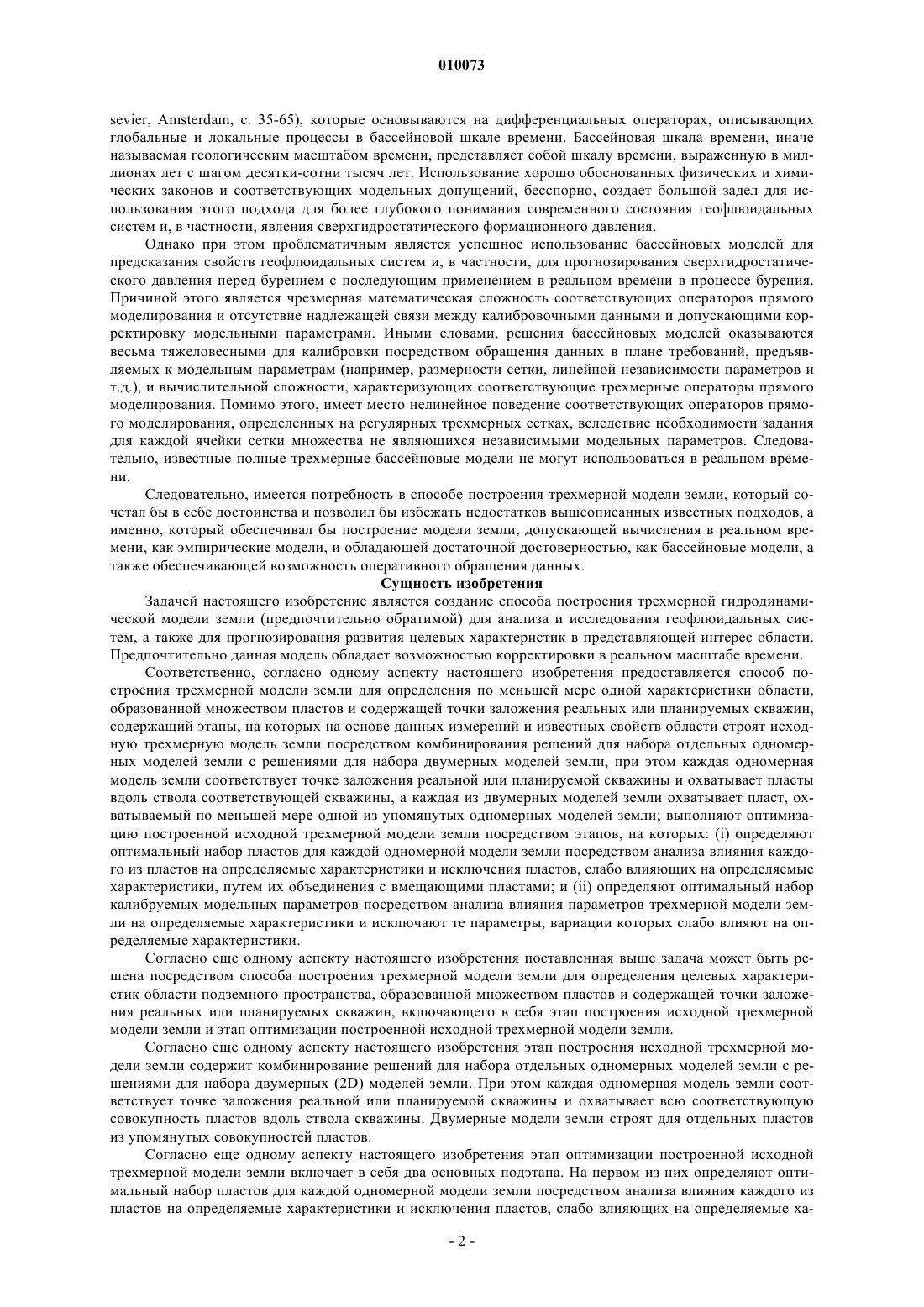 010073

sevier, Amsterdam, с. 35-65), которые основываются на дифференциальных операторах, описывающих глобальные и локальные процессы в бассейновой шкале времени. Бассейновая шкала времени, иначе называемая геологическим масштабом времени, представляет собой шкалу времени, выраженную в миллионах лет с шагом десятки-сотни тысяч лет. Использование хорошо обоснованных физических и химических законов и соответствующих модельных допущений, бесспорно, создает большой задел для использования этого подхода для более глубокого понимания современного состояния геофлюидальных систем и, в частности, явления сверхгидростатического формационного давления.

Однако при этом проблематичным является успешное использование бассейновых моделей для предсказания свойств геофлюидальных систем и, в частности, для прогнозирования сверхгидростатического давления перед бурением с последующим применением в реальном времени в процессе бурения. Причиной этого является чрезмерная математическая сложность соответствующих операторов прямого моделирования и отсутствие надлежащей связи между калибровочными данными и допускающими корректировку модельными параметрами. Иными словами, решения бассейновых моделей оказываются весьма тяжеловесными для калибровки посредством обращения данных в плане требований, предъявляемых к модельным параметрам (например, размерности сетки, линейной независимости параметров и т.д.), и вычислительной сложности, характеризующих соответствующие трехмерные операторы прямого моделирования. Помимо этого, имеет место нелинейное поведение соответствующих операторов прямого моделирования, определенных на регулярных трехмерных сетках, вследствие необходимости задания для каждой ячейки сетки множества не являющихся независимыми модельных параметров. Следовательно, известные полные трехмерные бассейновые модели не могут использоваться в реальном времени.

Следовательно, имеется потребность в способе построения трехмерной модели земли, который сочетал бы в себе достоинства и позволил бы избежать недостатков вышеописанных известных подходов, а именно, который обеспечивал бы построение модели земли, допускающей вычисления в реальном времени, как эмпирические модели, и обладающей достаточной достоверностью, как бассейновые модели, а также обеспечивающей возможность оперативного обращения данных.

Сущность изобретения

Задачей настоящего изобретение является создание способа построения трехмерной гидродинамической модели земли (предпочтительно обратимой) для анализа и исследования геофлюидальных систем, а также для прогнозирования развития целевых характеристик в представляющей интерес области. Предпочтительно данная модель обладает возможностью корректировки в реальном масштабе времени.

Соответственно, согласно одному аспекту настоящего изобретения предоставляется способ построения трехмерной модели земли для определения по меньшей мере одной характеристики области, образованной множеством пластов и содержащей точки заложения реальных или планируемых скважин, содержащий этапы, на которых на основе данных измерений и известных свойств области строят исходную трехмерную модель земли посредством комбинирования решений для набора отдельных одномерных моделей земли с решениями для набора двумерных моделей земли, при этом каждая одномерная модель земли соответствует точке заложения реальной или планируемой скважины и охватывает пласты вдоль ствола соответствующей скважины, а каждая из двумерных моделей земли охватывает пласт, охватываемый по меньшей мере одной из упомянутых одномерных моделей земли; выполняют оптимизацию построенной исходной трехмерной модели земли посредством этапов, на которых: (i) определяют оптимальный набор пластов для каждой одномерной модели земли посредством анализа влияния каждого из пластов на определяемые характеристики и исключения пластов, слабо влияющих на определяемые характеристики, путем их объединения с вмещающими пластами; и (ii) определяют оптимальный набор калибруемых модельных параметров посредством анализа влияния параметров трехмерной модели земли на определяемые характеристики и исключают те параметры, вариации которых слабо влияют на определяемые характеристики.

Согласно еще одному аспекту настоящего изобретения поставленная выше задача может быть решена посредством способа построения трехмерной модели земли для определения целевых характеристик области подземного пространства, образованной множеством пластов и содержащей точки заложения реальных или планируемых скважин, включающего в себя этап построения исходной трехмерной модели земли и этап оптимизации построенной исходной трехмерной модели земли.

Согласно еще одному аспекту настоящего изобретения этап построения исходной трехмерной модели земли содержит комбинирование решений для набора отдельных одномерных моделей земли с решениями для набора двумерных (2D) моделей земли. При этом каждая одномерная модель земли соответствует точке заложения реальной или планируемой скважины и охватывает всю соответствующую совокупность пластов вдоль ствола скважины. Двумерные модели земли строят для отдельных пластов из упомянутых совокупностей пластов.

Согласно еще одному аспекту настоящего изобретения этап оптимизации построенной исходной трехмерной модели земли включает в себя два основных подэтапа. На первом из них определяют оптимальный набор пластов для каждой одномерной модели земли посредством анализа влияния каждого из пластов на определяемые характеристики и исключения пластов, слабо влияющих на определяемые ха-

- 2 -